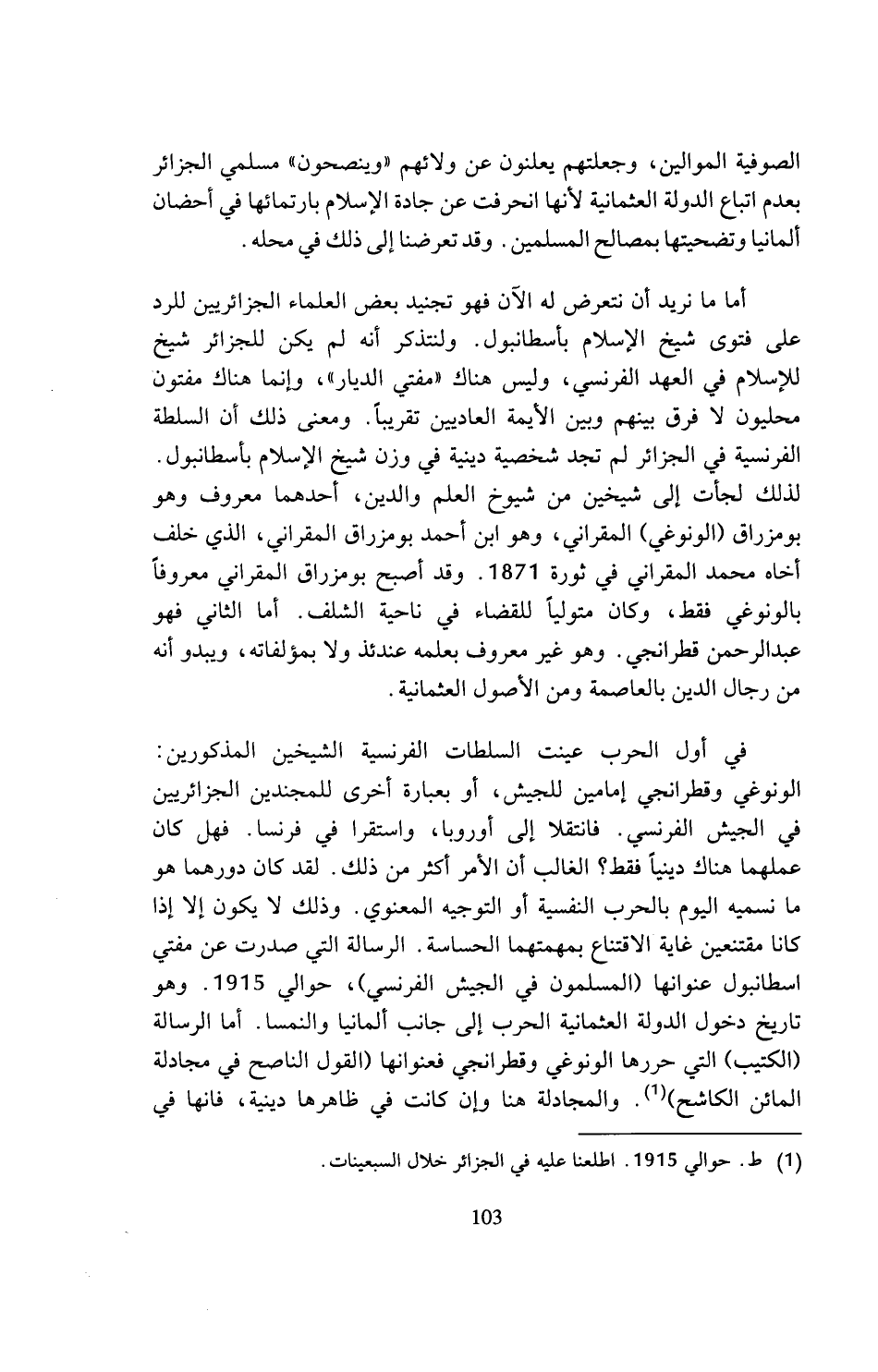 الصوفية الموالين، وجعلتهم يعلنون عن ولائهم «وينصحون» مسلمي الجزائر بعدم اتباع الدولة العثمانية لأنها انحرفت عن جادة الإسلام بارتمائها في أحضان ألمانيا وتضحيتها بمصالح المسلمين. وقد تعرضنا إلى ذلك في محله.

أما ما نريد أن نتعرض له الآن فهو تجنيد بعض العلماء الجزائريين للرد على فتوى شيخ الإسلام بأسطانبول. ولنتذكر أنه لم يكن للجزائر شيخ للإسلام في العهد الفرنسي، وليس هناك «مفتي الديار»، وإنما هناك مفتون محليون لا فرق بينهم وبين الأيمة العاديين تقريباً. ومعنى ذلك أن السلطة الفرنسية في الجزائر لم تجد شخصية دينية في وزن شيخ الإسلام بأسطانبول. لذلك لجأت إلى شيخين من شيوخ العلم والدين، أحدهما معروف وهو بومزراق (الونوغي) المقراني، وهو ابن أحمد بومزراق المقراني، الذي خلف أخاه محمد المقراني في ثورة 1871. وقد أصبح بومزراق المقراني معروفاً بالونوغي فقط، وكان متولياً للقضاء في ناحية الشلف. أما الثاني فهو عبدالرحمن قطرانجي. وهو غير معروف بعلمه عندئذ ولا بمؤلفاته، ويبدو أنه من رجال الدين بالعاصمة ومن الأصول العثمانية.

في أول الحرب عينت السلطات الفرنسية الشيخين المذكورين: الونوغي وقطرانجي إمامين للجيش، أو بعبارة أخرى للمجندين الجزائريين في الجيش الفرنسي. فانتقلا إلى أوروبا، واستقرا في فرنسا. فهل كان عملهما هناك دينياً فقط؟ الغالب أن الأمر أكثر من ذلك. لقد كان دورهما هو ما نسميه اليوم بالحرب النفسية أو التوجيه المعنوي. وذلك لا يكون إلا إذا كانا مقتنعين غاية الاقتناع بمهمتهما الحساسة. الرسالة التي صدرت عن مفتي اسطانبول عنوانها (المسلمون في الجيش الفرنسي)، حوالي 1915. وهو تاريخ دخول الدولة العثمانية الحرب إلى جانب ألمانيا والنمسا. أما الرسالة (الكتيب) التي حررها الونوغي وقطرانجي فعنوانها (القول الناصح في مجادلة المائن الكاشح)$^{(1)}$. والمجادلة هنا وإن كانت في ظاهرها دينية، فانها في

(1) ط. حوالي 1915. اطلعنا عليه في الجزائر خلال السبعينات.

103